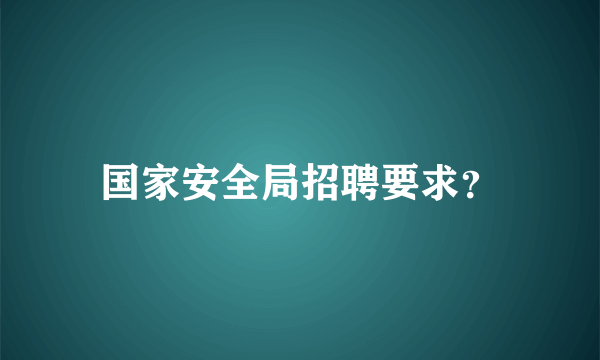 国家安全局招聘要求?